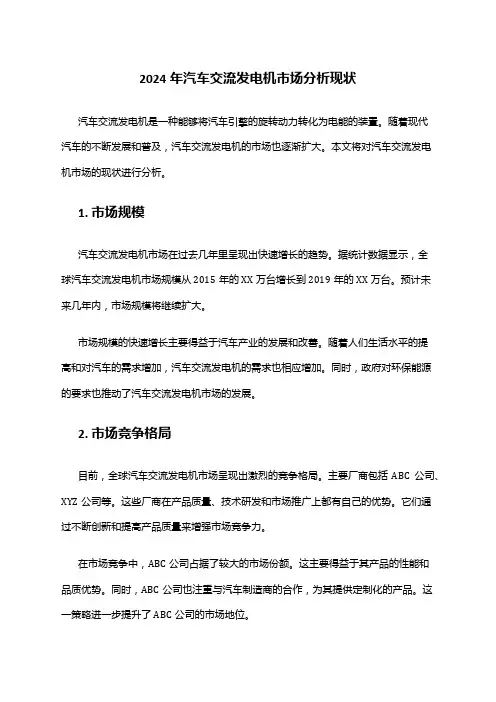 2024 年汽车交流发电机市场分析现状

汽车交流发电机是一种能够将汽车引擎的旋转动力转化为电能的装置。随着现代汽车的不断发展和普及，汽车交流发电机的市场也逐渐扩大。本文将对汽车交流发电机市场的现状进行分析。

1. 市场规模

汽车交流发电机市场在过去几年里呈现出快速增长的趋势。据统计数据显示，全球汽车交流发电机市场规模从 2015 年的 XX 万台增长到 2019 年的 XX 万台。预计未来几年内，市场规模将继续扩大。

市场规模的快速增长主要得益于汽车产业的发展和改善。随着人们生活水平的提高和对汽车的需求增加，汽车交流发电机的需求也相应增加。同时，政府对环保能源的要求也推动了汽车交流发电机市场的发展。

2. 市场竞争格局

目前，全球汽车交流发电机市场呈现出激烈的竞争格局。主要厂商包括 ABC 公司、XYZ 公司等。这些厂商在产品质量、技术研发和市场推广上都有自己的优势。它们通过不断创新和提高产品质量来增强市场竞争力。

在市场竞争中，ABC 公司占据了较大的市场份额。这主要得益于其产品的性能和品质优势。同时，ABC 公司也注重与汽车制造商的合作，为其提供定制化的产品。这一策略进一步提升了 ABC 公司的市场地位。